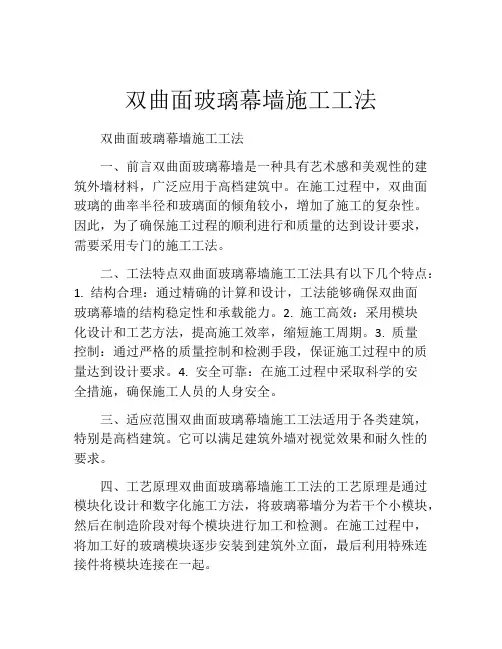 双曲面玻璃幕墙施工工法

双曲面玻璃幕墙施工工法

一、前言双曲面玻璃幕墙是一种具有艺术感和美观性的建筑外墙材料，广泛应用于高档建筑中。在施工过程中，双曲面玻璃的曲率半径和玻璃面的倾角较小，增加了施工的复杂性。因此，为了确保施工过程的顺利进行和质量的达到设计要求，需要采用专门的施工工法。

二、工法特点双曲面玻璃幕墙施工工法具有以下几个特点：1. 结构合理：通过精确的计算和设计，工法能够确保双曲面玻璃幕墙的结构稳定性和承载能力。2. 施工高效：采用模块化设计和工艺方法，提高施工效率，缩短施工周期。3. 质量控制：通过严格的质量控制和检测手段，保证施工过程中的质量达到设计要求。4. 安全可靠：在施工过程中采取科学的安全措施，确保施工人员的人身安全。

三、适应范围双曲面玻璃幕墙施工工法适用于各类建筑，特别是高档建筑。它可以满足建筑外墙对视觉效果和耐久性的要求。

四、工艺原理双曲面玻璃幕墙施工工法的工艺原理是通过模块化设计和数字化施工方法，将玻璃幕墙分为若干个小模块，然后在制造阶段对每个模块进行加工和检测。在施工过程中，将加工好的玻璃模块逐步安装到建筑外立面，最后利用特殊连接件将模块连接在一起。